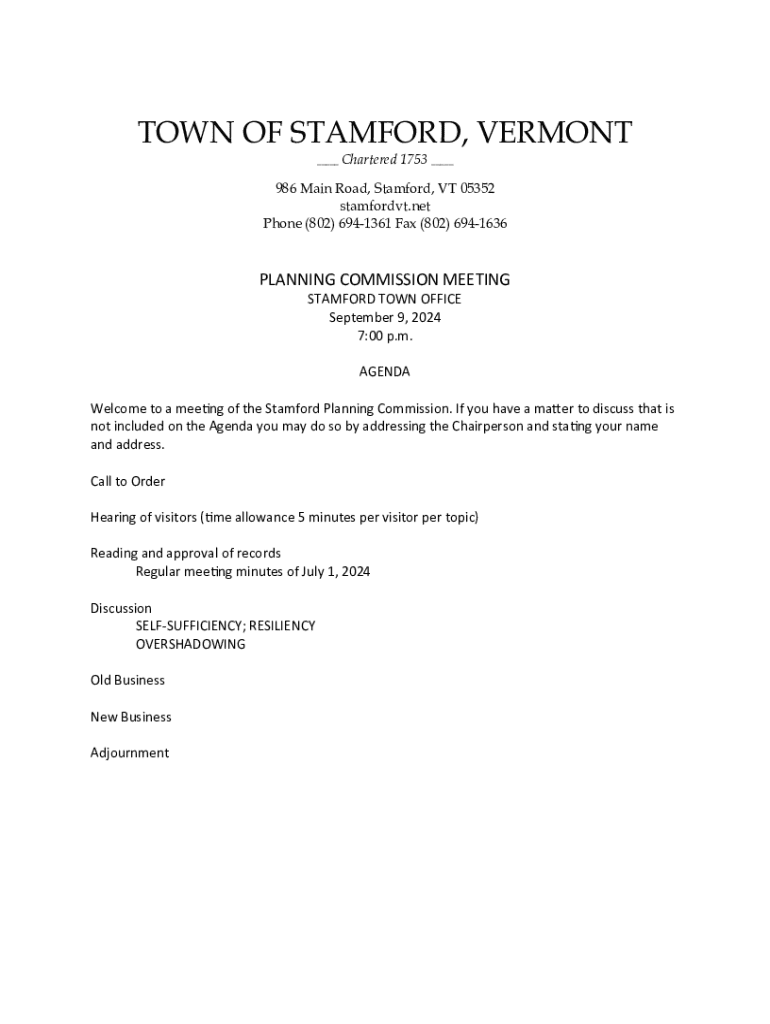 TOWN OF STAMFORD, VERMONT
___ Chartered 1753 ___

986 Main Road, Stamford, VT 05352
stamfordvt.net
Phone (802) 694-1361 Fax (802) 694-1636

PLANNING COMMISSION MEETING
STAMFORD TOWN OFFICE
September 9, 2024
7:00 p.m.

AGENDA

Welcome to a meeting of the Stamford Planning Commission. If you have a matter to discuss that is not included on the Agenda you may do so by addressing the Chairperson and stating your name and address.

Call to Order

Hearing of visitors (time allowance 5 minutes per visitor per topic)

Reading and approval of records
Regular meeting minutes of July 1, 2024

Discussion
SELF-SUFFICIENCY; RESILIENCY
OVERSHADOWING

Old Business

New Business

Adjournment